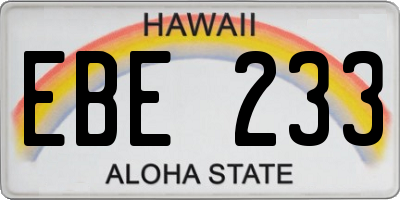 HAWAII

EBE 233

ALOHA STATE